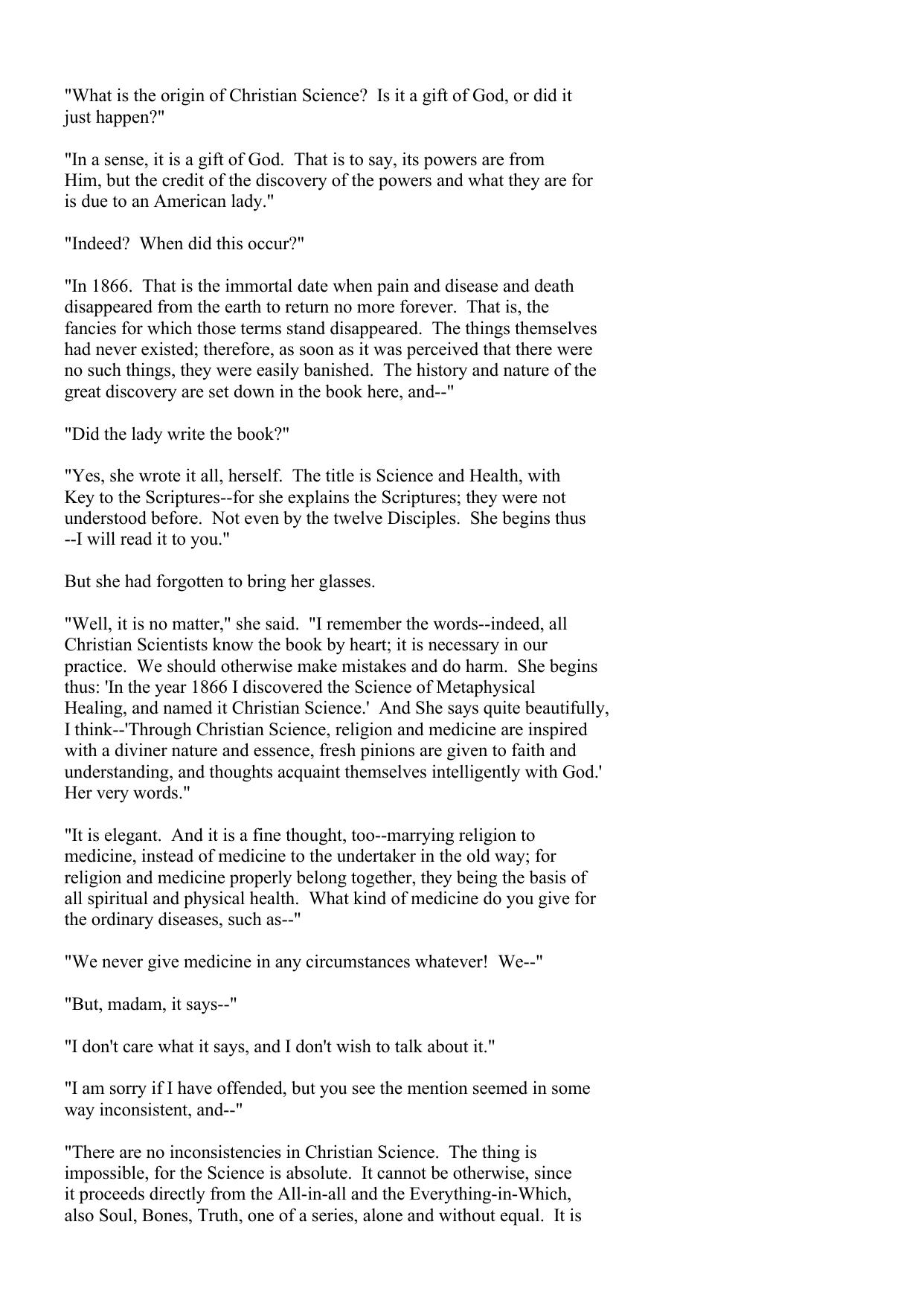 "What is the origin of Christian Science? Is it a gift of God, or did it just happen?"

"In a sense, it is a gift of God. That is to say, its powers are from Him, but the credit of the discovery of the powers and what they are for is due to an American lady."

"Indeed? When did this occur?"

"In 1866. That is the immortal date when pain and disease and death disappeared from the earth to return no more forever. That is, the fancies for which those terms stand disappeared. The things themselves had never existed; therefore, as soon as it was perceived that there were no such things, they were easily banished. The history and nature of the great discovery are set down in the book here, and--"

"Did the lady write the book?"

"Yes, she wrote it all, herself. The title is Science and Health, with Key to the Scriptures--for she explains the Scriptures; they were not understood before. Not even by the twelve Disciples. She begins thus --I will read it to you."

But she had forgotten to bring her glasses.

"Well, it is no matter," she said. "I remember the words--indeed, all Christian Scientists know the book by heart; it is necessary in our practice. We should otherwise make mistakes and do harm. She begins thus: 'In the year 1866 I discovered the Science of Metaphysical Healing, and named it Christian Science.' And She says quite beautifully, I think--'Through Christian Science, religion and medicine are inspired with a diviner nature and essence, fresh pinions are given to faith and understanding, and thoughts acquaint themselves intelligently with God.' Her very words."

"It is elegant. And it is a fine thought, too--marrying religion to medicine, instead of medicine to the undertaker in the old way; for religion and medicine properly belong together, they being the basis of all spiritual and physical health. What kind of medicine do you give for the ordinary diseases, such as--"

"We never give medicine in any circumstances whatever! We--"

"But, madam, it says--"

"I don't care what it says, and I don't wish to talk about it."

"I am sorry if I have offended, but you see the mention seemed in some way inconsistent, and--"

"There are no inconsistencies in Christian Science. The thing is impossible, for the Science is absolute. It cannot be otherwise, since it proceeds directly from the All-in-all and the Everything-in-Which, also Soul, Bones, Truth, one of a series, alone and without equal. It is